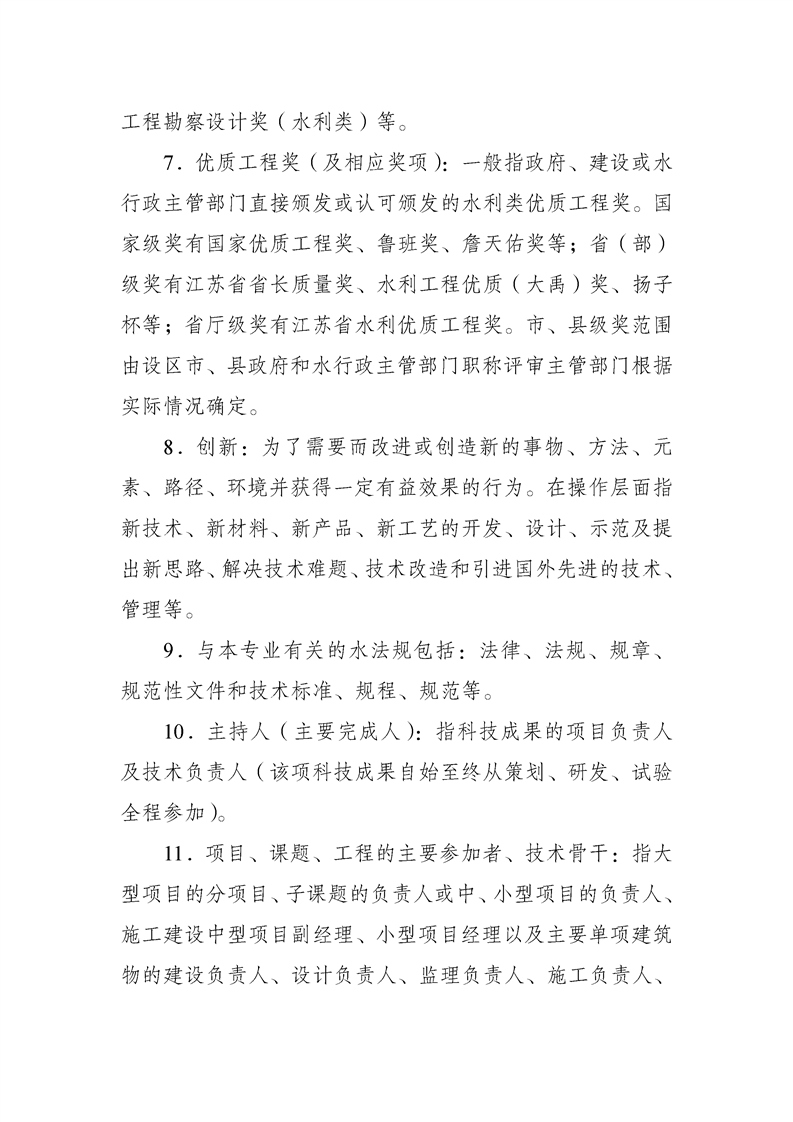 工程勘察设计奖（水利类）等。

7.优质工程奖（及相应奖项）：一般指政府、建设或水行政主管部门直接颁发或认可颁发的水利类优质工程奖。国家级奖有国家优质工程奖、鲁班奖、詹天佑奖等；省（部）级奖有江苏省省长质量奖、水利工程优质（大禹）奖、扬子杯等；省厅级奖有江苏省水利优质工程奖。市、县级奖范围由设区市、县政府和水行政主管部门职称评审主管部门根据实际情况确定。

8.创新：为了需要而改进或创造新的事物、方法、元素、路径、环境并获得一定有益效果的行为。在操作层面指新技术、新材料、新产品、新工艺的开发、设计、示范及提出新思路、解决技术难题、技术改造和引进国外先进的技术、管理等。

9.与本专业有关的水法规包括：法律、法规、规章、规范性文件和技术标准、规程、规范等。

10.主持人（主要完成人）：指科技成果的项目负责人及技术负责人（该项科技成果自始至终从策划、研发、试验全程参加）。

11.项目、课题、工程的主要参加者、技术骨干：指大型项目的分项目、子课题的负责人或中、小型项目的负责人、施工建设中型项目副经理、小型项目经理以及主要单项建筑物的建设负责人、设计负责人、监理负责人、施工负责人、